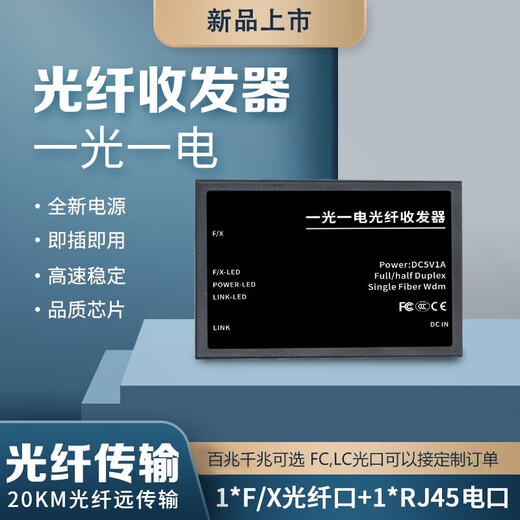 新品上市

光纤收发器
一光一电

• 全新电源
• 即插即用
• 高速稳定
• 品质芯片

一光一电光纤收发器

F/X

F/X-LED
POWER-LED
LINK-LED

LINK

Power:DC5V1A
Full/half Duplex
Single Fiber Wdm

FC CCC CE

DC IN

光纤传输
20KM光纤远传输

百兆千兆可选 FC,LC光口可以接定制订单
1*F/X光纤口+1*RJ45电口